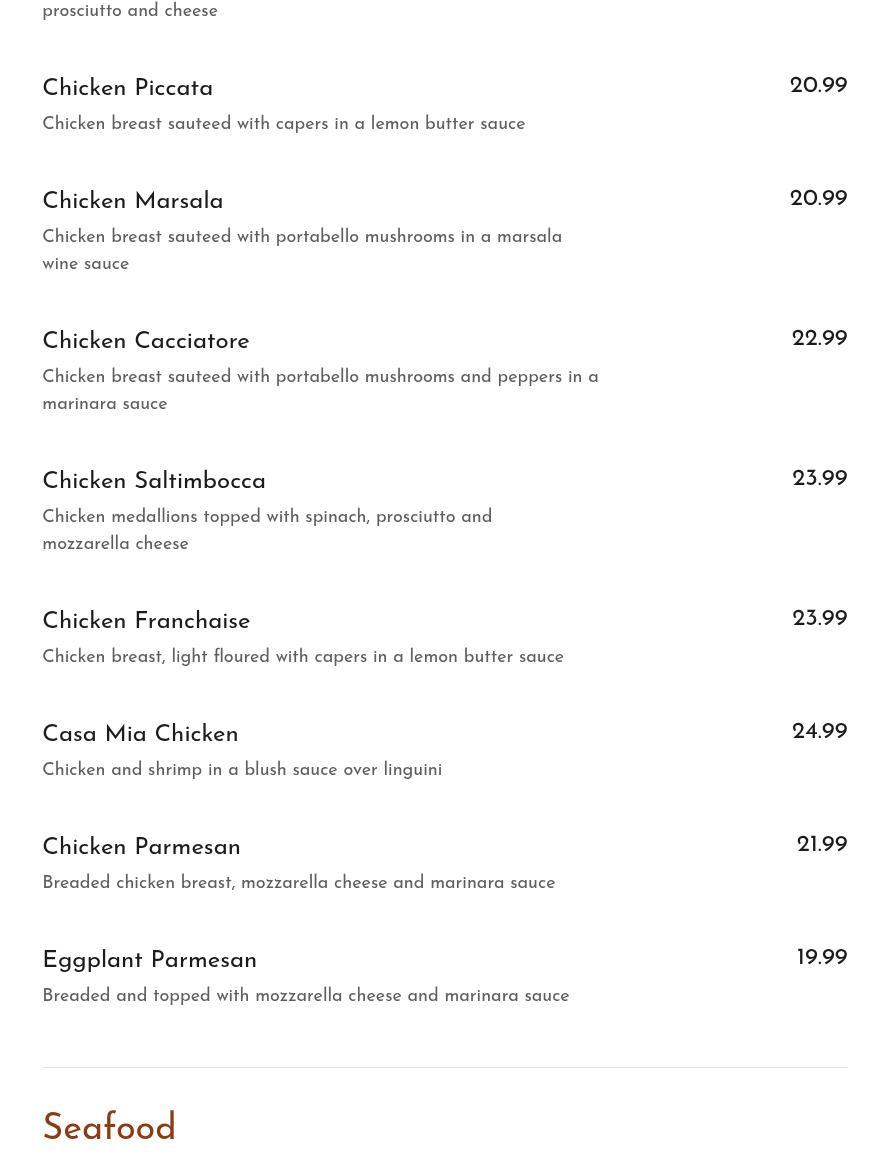 prosciutto and cheese

Chicken Piccata
20.99
Chicken breast sauteed with capers in a lemon butter sauce

Chicken Marsala
20.99
Chicken breast sauteed with portabello mushrooms in a marsala wine sauce

Chicken Cacciatore
22.99
Chicken breast sauteed with portabello mushrooms and peppers in a marinara sauce

Chicken Saltimbocca
23.99
Chicken medallions topped with spinach, prosciutto and mozzarella cheese

Chicken Franchaise
23.99
Chicken breast, light floured with capers in a lemon butter sauce

Casa Mia Chicken
24.99
Chicken and shrimp in a blush sauce over linguini

Chicken Parmesan
21.99
Breaded chicken breast, mozzarella cheese and marinara sauce

Eggplant Parmesan
19.99
Breaded and topped with mozzarella cheese and marinara sauce

Seafood